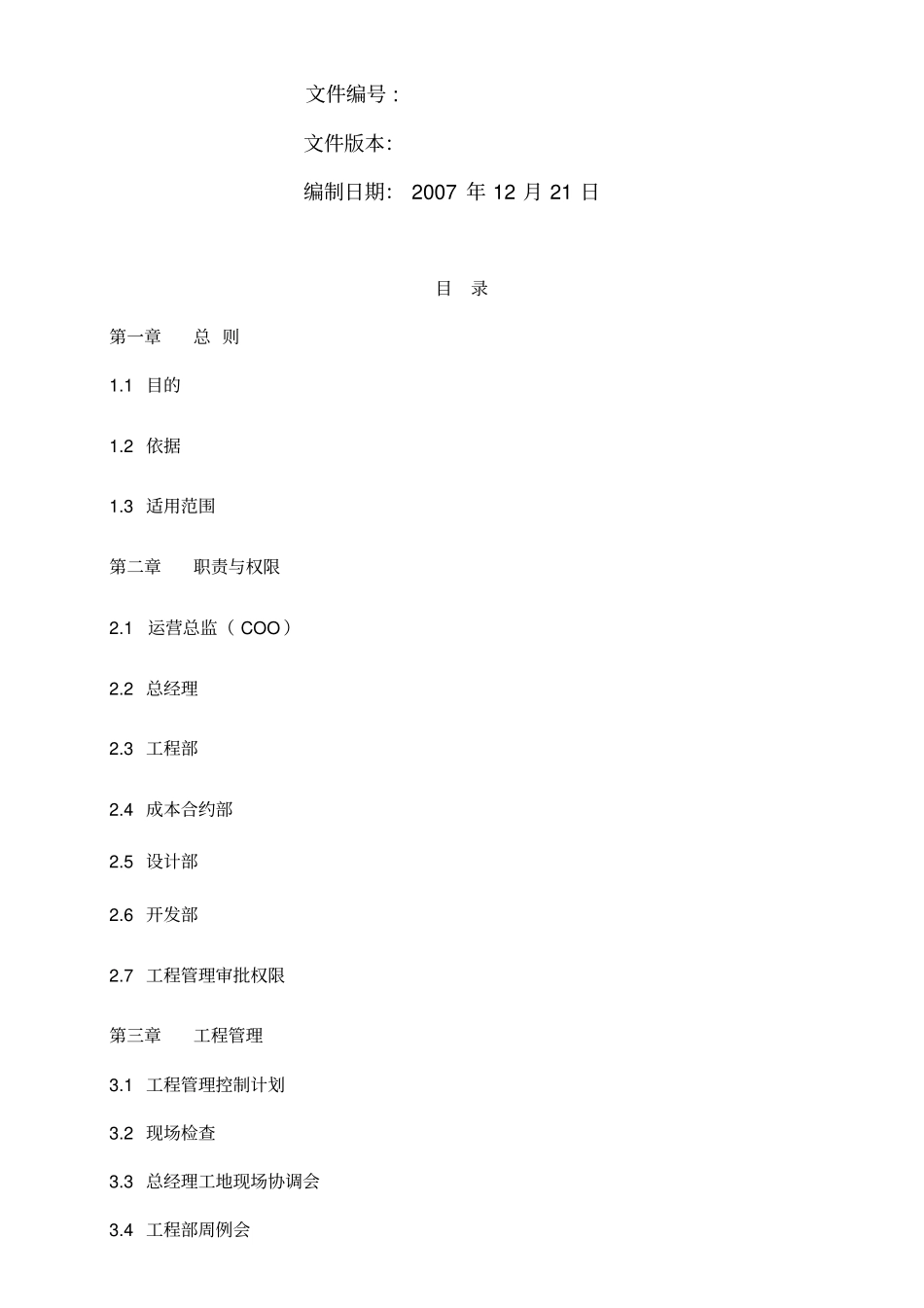 文件编号：

文件版本:

编制日期: 2007 年 12 月 21 日

目 录

第一章 总 则

1.1 目的

1.2 依据

1.3 适用范围

第二章 职责与权限

2.1 运营总监（ COO）

2.2 总经理

2.3 工程部

2.4 成本合约部

2.5 设计部

2.6 开发部

2.7 工程管理审批权限

第三章 工程管理

3.1 工程管理控制计划

3.2 现场检查

3.3 总经理工地现场协调会

3.4 工程部周例会